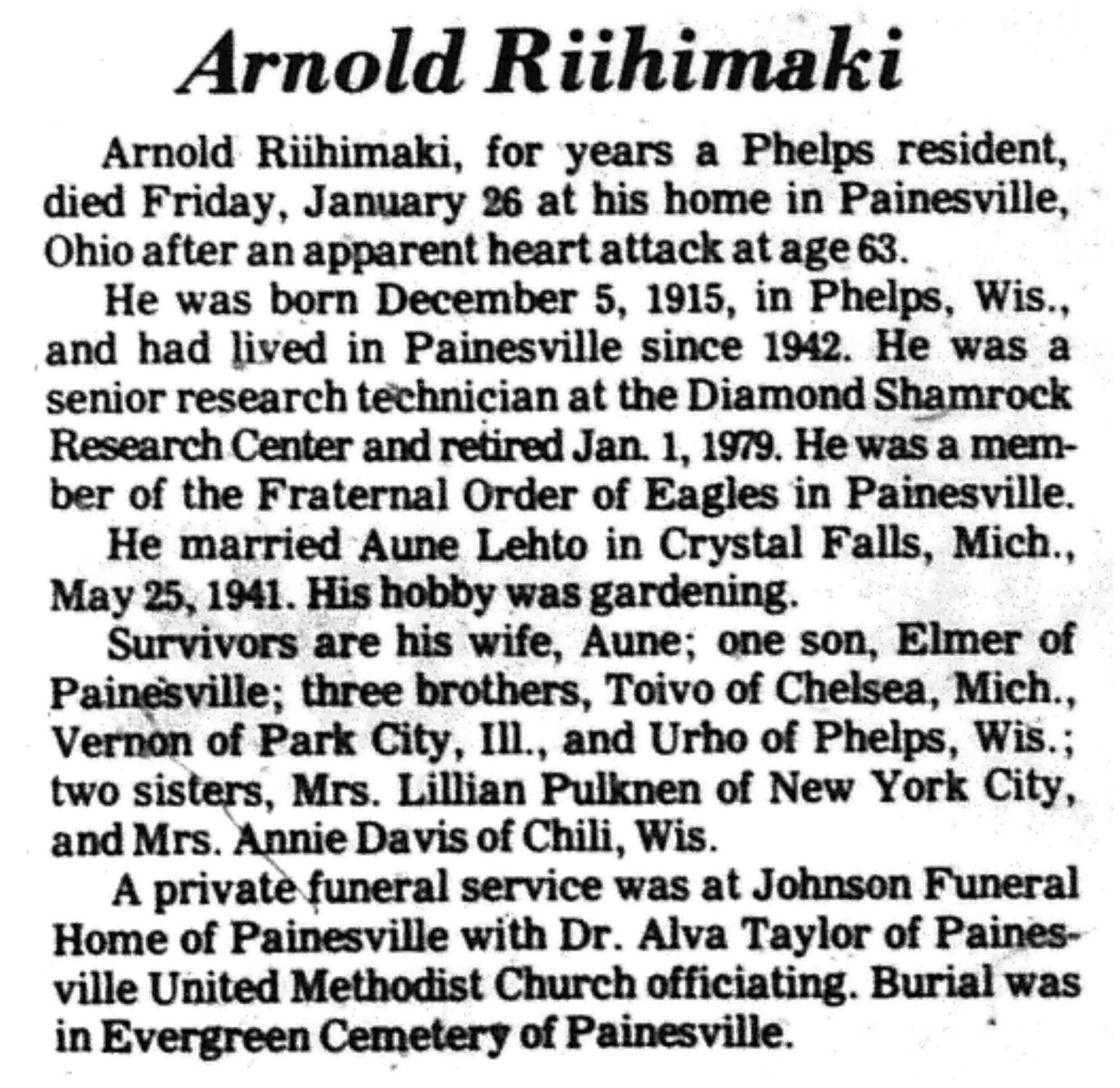 Arnold Riihimaki

Arnold Riihimaki, for years a Phelps resident, died Friday, January 26 at his home in Painesville, Ohio after an apparent heart attack at age 63.

He was born December 5, 1915, in Phelps, Wis., and had lived in Painesville since 1942. He was a senior research technician at the Diamond Shamrock Research Center and retired Jan. 1, 1979. He was a member of the Fraternal Order of Eagles in Painesville.

He married Aune Lehto in Crystal Falls, Mich., May 25, 1941. His hobby was gardening.

Survivors are his wife, Aune; one son, Elmer of Painesville; three brothers, Toivo of Chelsea, Mich., Vernon of Park City, Ill., and Urho of Phelps, Wis.; two sisters, Mrs. Lillian Pulknen of New York City, and Mrs. Annie Davis of Chili, Wis.

A private funeral service was at Johnson Funeral Home of Painesville with Dr. Alva Taylor of Painesville United Methodist Church officiating. Burial was in Evergreen Cemetery of Painesville.